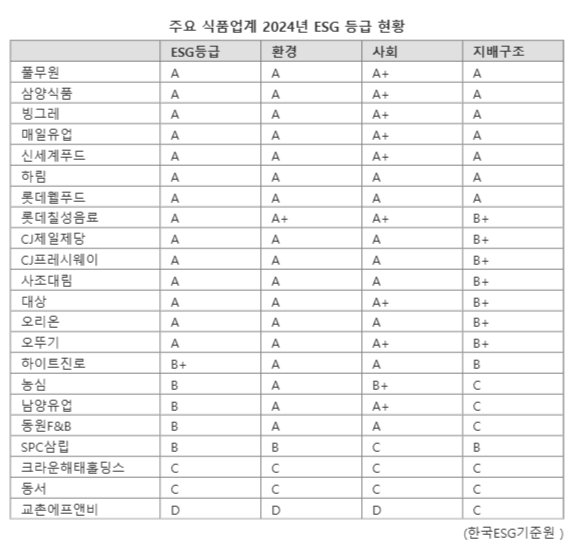 주요 식품업계 2024년 ESG 등급 현황

| | ESG등급 | 환경 | 사회 | 지배구조 |
|---|---|---|---|---|
| 풀무원 | A | A | A+ | A |
| 삼양식품 | A | A | A+ | A |
| 빙그레 | A | A | A+ | A |
| 매일유업 | A | A | A+ | A |
| 신세계푸드 | A | A | A+ | A |
| 하림 | A | A | A | A |
| 롯데웰푸드 | A | A | A | A |
| 롯데칠성음료 | A | A+ | A+ | B+ |
| CJ제일제당 | A | A | A | B+ |
| CJ프레시웨이 | A | A | A | B+ |
| 사조대림 | A | A | A | B+ |
| 대상 | A | A | A+ | B+ |
| 오리온 | A | A | A | B+ |
| 오뚜기 | A | A | A+ | B+ |
| 하이트진로 | B+ | A | A | B |
| 농심 | B | A | B+ | C |
| 남양유업 | B | A | A+ | C |
| 동원F&B | B | A | A | C |
| SPC삼립 | B | B | C | B |
| 크라운해태홀딩스 | C | C | C | C |
| 동서 | C | C | C | C |
| 교촌에프앤비 | D | D | D | C |

(한국ESG기준원 )